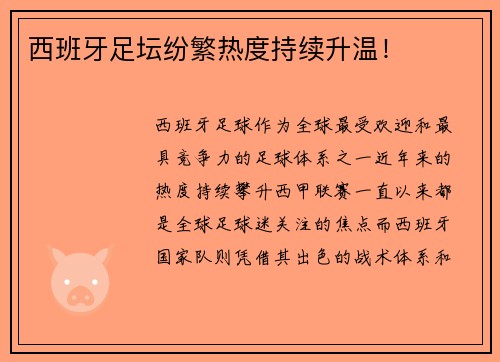 西班牙足坛纷繁热度持续升温！

西班牙足球作为全球最受欢迎和最具竞争力的足球体系之一近年来的热度持续攀升西甲联赛一直以来都是全球足球迷关注的焦点而西班牙国家队则凭借其出色的战术体系和